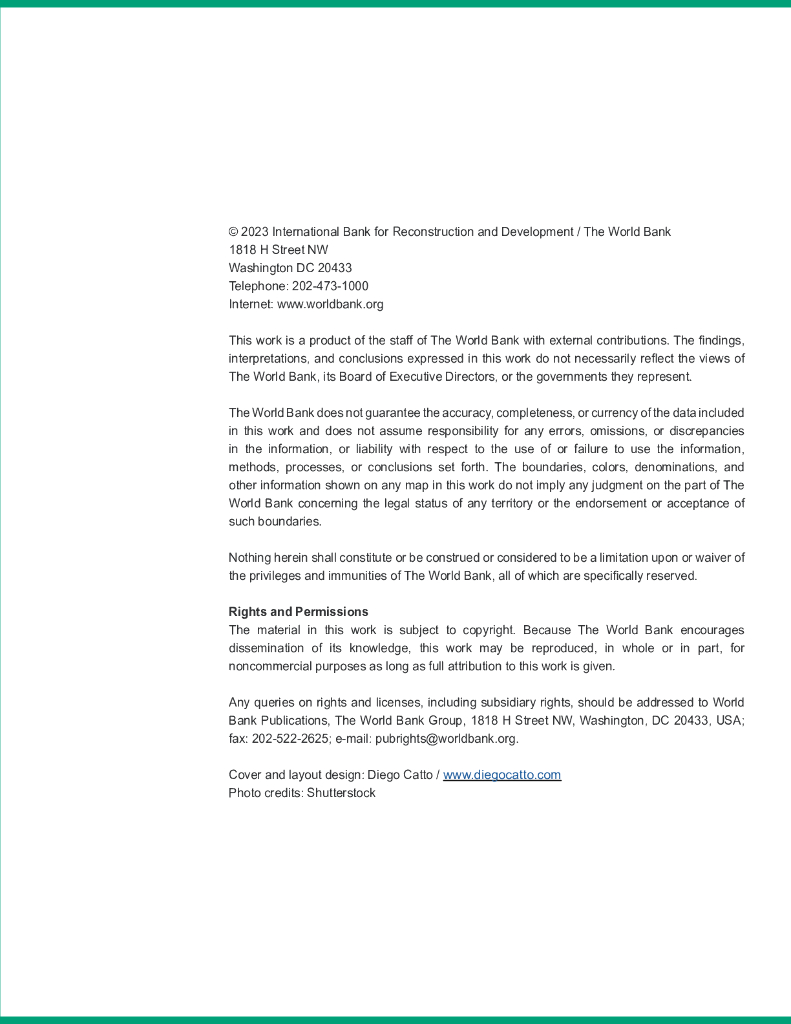 © 2023 International Bank for Reconstruction and Development / The World Bank
1818 H Street NW
Washington DC 20433
Telephone: 202-473-1000
Internet: www.worldbank.org

This work is a product of the staff of The World Bank with external contributions. The findings, interpretations, and conclusions expressed in this work do not necessarily reflect the views of The World Bank, its Board of Executive Directors, or the governments they represent.

The World Bank does not guarantee the accuracy, completeness, or currency of the data included in this work and does not assume responsibility for any errors, omissions, or discrepancies in the information, or liability with respect to the use of or failure to use the information, methods, processes, or conclusions set forth. The boundaries, colors, denominations, and other information shown on any map in this work do not imply any judgment on the part of The World Bank concerning the legal status of any territory or the endorsement or acceptance of such boundaries.

Nothing herein shall constitute or be construed or considered to be a limitation upon or waiver of the privileges and immunities of The World Bank, all of which are specifically reserved.

Rights and Permissions
The material in this work is subject to copyright. Because The World Bank encourages dissemination of its knowledge, this work may be reproduced, in whole or in part, for noncommercial purposes as long as full attribution to this work is given.

Any queries on rights and licenses, including subsidiary rights, should be addressed to World Bank Publications, The World Bank Group, 1818 H Street NW, Washington, DC 20433, USA; fax: 202-522-2625; e-mail: pubrights@worldbank.org.

Cover and layout design: Diego Catto / www.diegocatto.com
Photo credits: Shutterstock